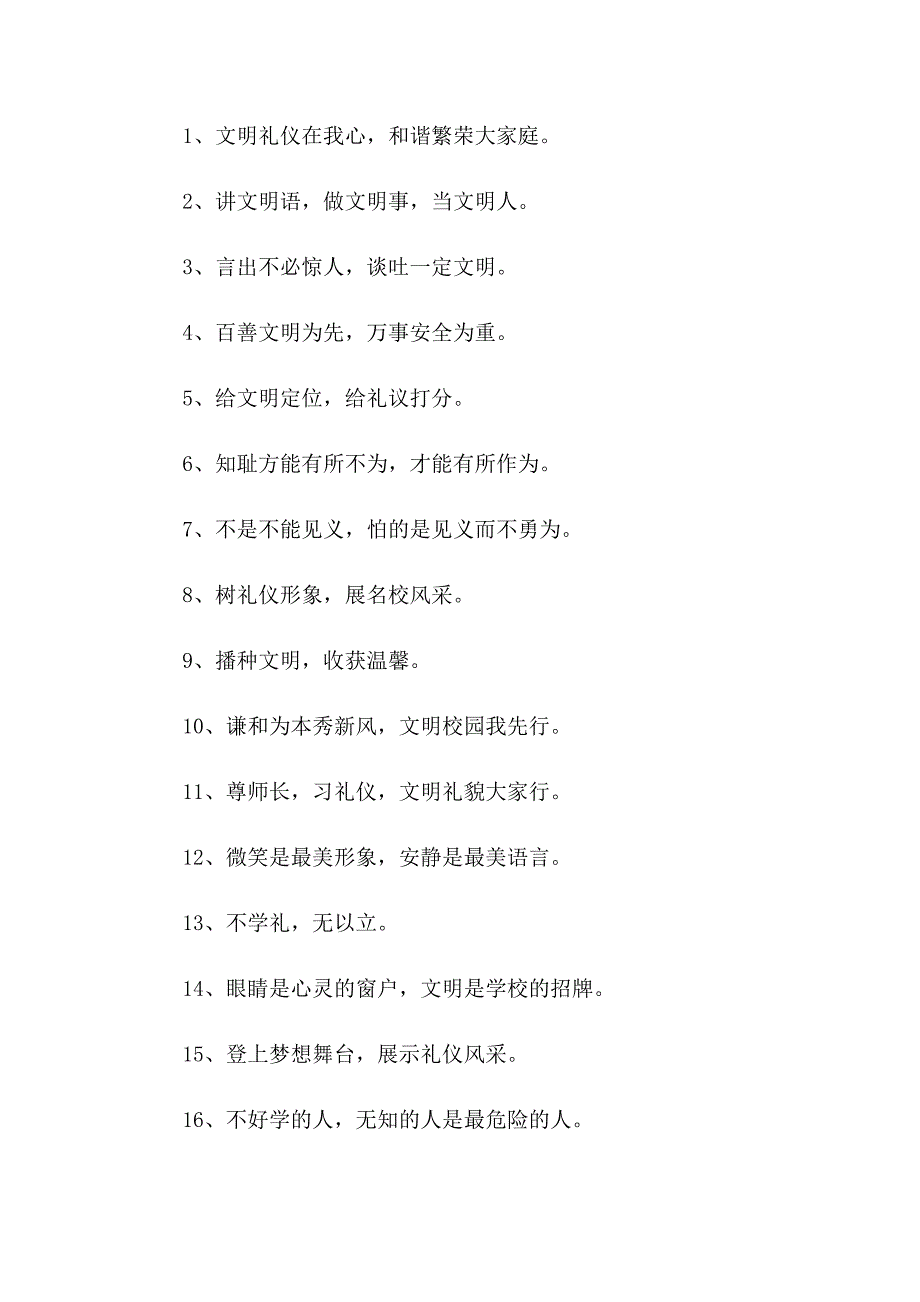 1、文明礼仪在我心，和谐繁荣大家庭。

2、讲文明语，做文明事，当文明人。

3、言出不必惊人，谈吐一定文明。

4、百善文明为先，万事安全为重。

5、给文明定位，给礼议打分。

6、知耻方能有所不为，才能有所作为。

7、不是不能见义，怕的是见义而不勇为。

8、树礼仪形象，展名校风采。

9、播种文明，收获温馨。

10、谦和为本秀新风，文明校园我先行。

11、尊师长，习礼仪，文明礼貌大家行。

12、微笑是最美形象，安静是最美语言。

13、不学礼，无以立。

14、眼睛是心灵的窗户，文明是学校的招牌。

15、登上梦想舞台，展示礼仪风采。

16、不好学的人，无知的人是最危险的人。